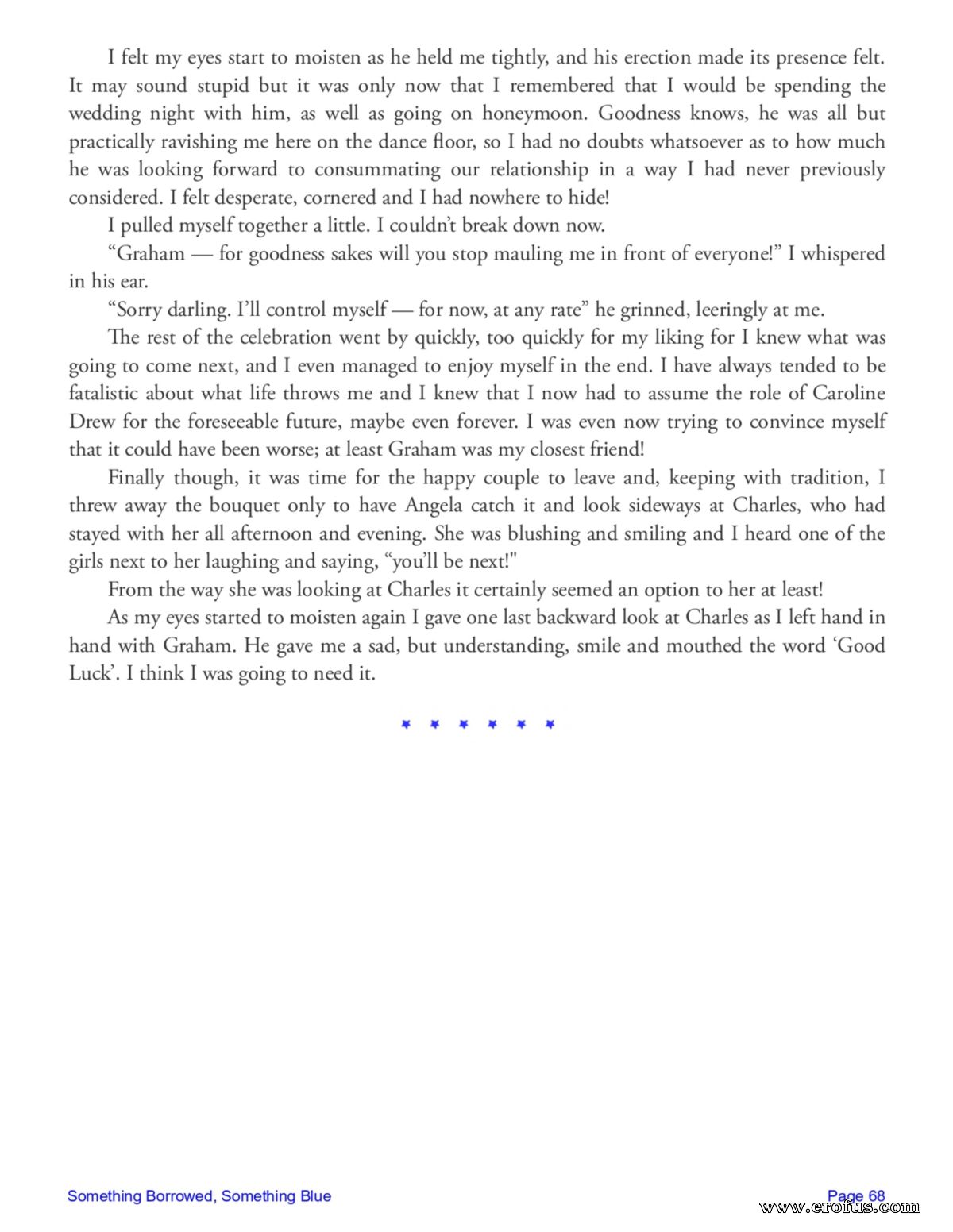 I felt my eyes start to moisten as he held me tightly, and his erection made its presence felt. It may sound stupid but it was only now that I remembered that I would be spending the wedding night with him, as well as going on honeymoon. Goodness knows, he was all but practically ravishing me here on the dance floor, so I had no doubts whatsoever as to how much he was looking forward to consummating our relationship in a way I had never previously considered. I felt desperate, cornered and I had nowhere to hide!

I pulled myself together a little. I couldn't break down now.

"Graham — for goodness sakes will you stop mauling me in front of everyone!" I whispered in his ear.

"Sorry darling. I'll control myself — for now, at any rate" he grinned, leeringly at me.

The rest of the celebration went by quickly, too quickly for my liking for I knew what was going to come next, and I even managed to enjoy myself in the end. I have always tended to be fatalistic about what life throws me and I knew that I now had to assume the role of Caroline Drew for the foreseeable future, maybe even forever. I was even now trying to convince myself that it could have been worse; at least Graham was my closest friend!

Finally though, it was time for the happy couple to leave and, keeping with tradition, I threw away the bouquet only to have Angela catch it and look sideways at Charles, who had stayed with her all afternoon and evening. She was blushing and smiling and I heard one of the girls next to her laughing and saying, "you'll be next!"

From the way she was looking at Charles it certainly seemed an option to her at least!

As my eyes started to moisten again I gave one last backward look at Charles as I left hand in hand with Graham. He gave me a sad, but understanding, smile and mouthed the word 'Good Luck'. I think I was going to need it.

* * * * * *

Something Borrowed, Something Blue

Page 68

www.erofus.com